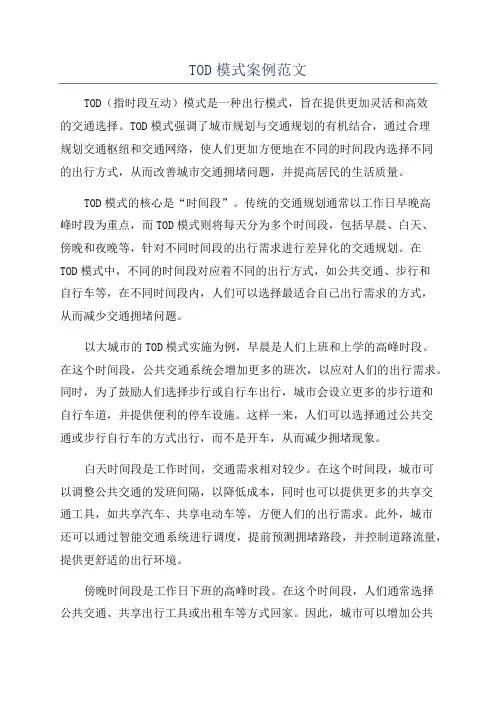 TOD 模式案例范文

TOD（指时段互动）模式是一种出行模式，旨在提供更加灵活和高效的交通选择。TOD 模式强调了城市规划与交通规划的有机结合，通过合理规划交通枢纽和交通网络，使人们更加方便地在不同的时间段内选择不同的出行方式，从而改善城市交通拥堵问题，并提高居民的生活质量。

TOD 模式的核心是“时间段”。传统的交通规划通常以工作日早晚高峰时段为重点，而 TOD 模式则将每天分为多个时间段，包括早晨、白天、傍晚和夜晚等，针对不同时间段的出行需求进行差异化的交通规划。在 TOD 模式中，不同的时间段对应着不同的出行方式，如公共交通、步行和自行车等，在不同时间段内，人们可以选择最适合自己出行需求的方式，从而减少交通拥堵问题。

以大城市的 TOD 模式实施为例，早晨是人们上班和上学的高峰时段。在这个时间段，公共交通系统会增加更多的班次，以应对人们的出行需求。同时，为了鼓励人们选择步行或自行车出行，城市会设立更多的步行道和自行车道，并提供便利的停车设施。这样一来，人们可以选择通过公共交通或步行自行车的方式出行，而不是开车，从而减少拥堵现象。

白天时间段是工作时间，交通需求相对较少。在这个时间段，城市可以调整公共交通的发班间隔，以降低成本，同时也可以提供更多的共享交通工具，如共享汽车、共享电动车等，方便人们的出行需求。此外，城市还可以通过智能交通系统进行调度，提前预测拥堵路段，并控制道路流量，提供更舒适的出行环境。

傍晚时间段是工作日下班的高峰时段。在这个时间段，人们通常选择公共交通、共享出行工具或出租车等方式回家。因此，城市可以增加公共